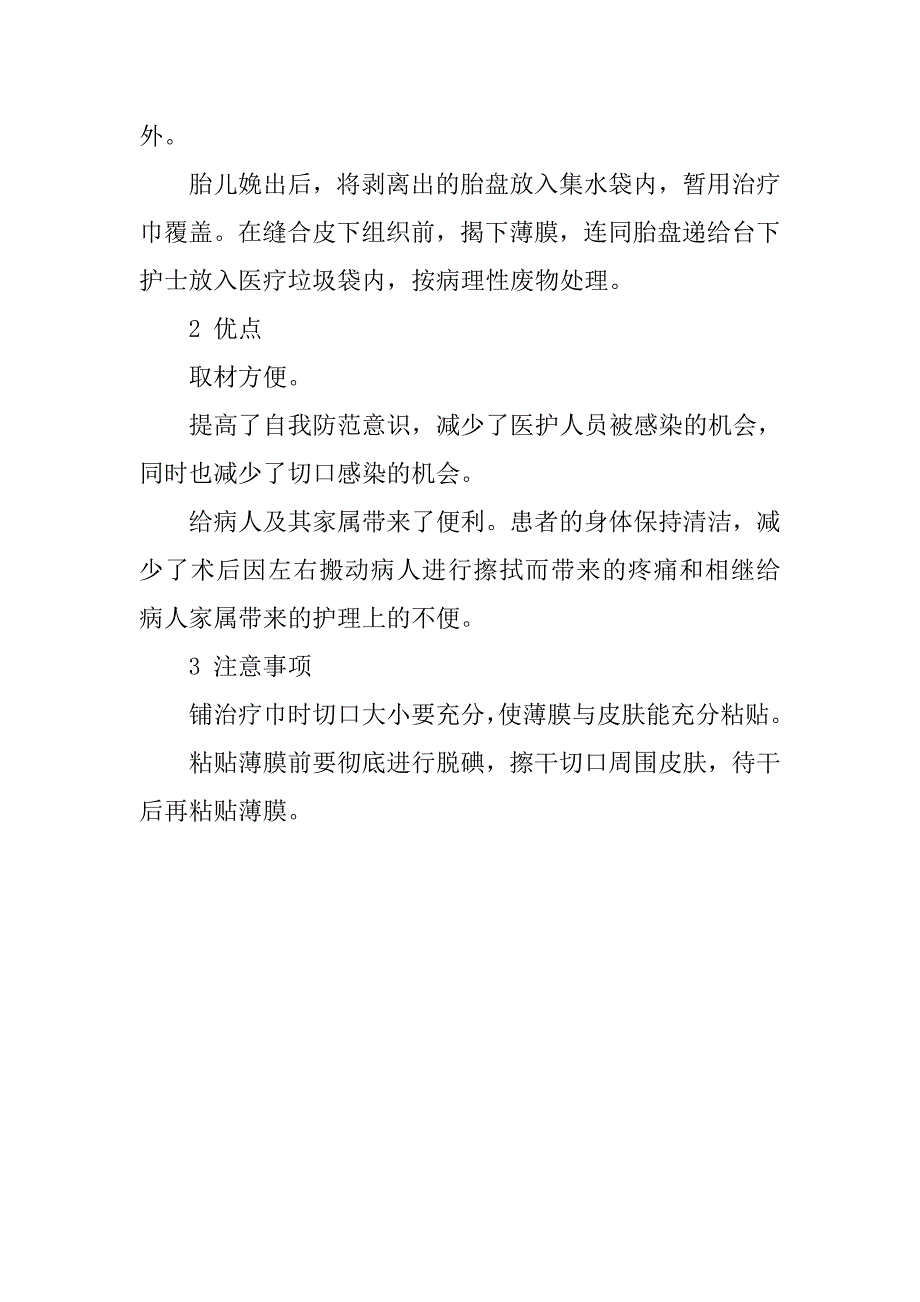 外。

胎儿娩出后，将剥离出的胎盘放入集水袋内，暂用治疗巾覆盖。在缝合皮下组织前，揭下薄膜，连同胎盘递给台下护士放入医疗垃圾袋内，按病理性废物处理。

2 优点

取材方便。

提高了自我防范意识，减少了医护人员被感染的机会，同时也减少了切口感染的机会。

给病人及其家属带来了便利。患者的身体保持清洁，减少了术后因左右搬动病人进行擦拭而带来的疼痛和相继给病人家属带来的护理上的不便。

3 注意事项

铺治疗巾时切口大小要充分，使薄膜与皮肤能充分粘贴。

粘贴薄膜前要彻底进行脱碘，擦干切口周围皮肤，待干后再粘贴薄膜。